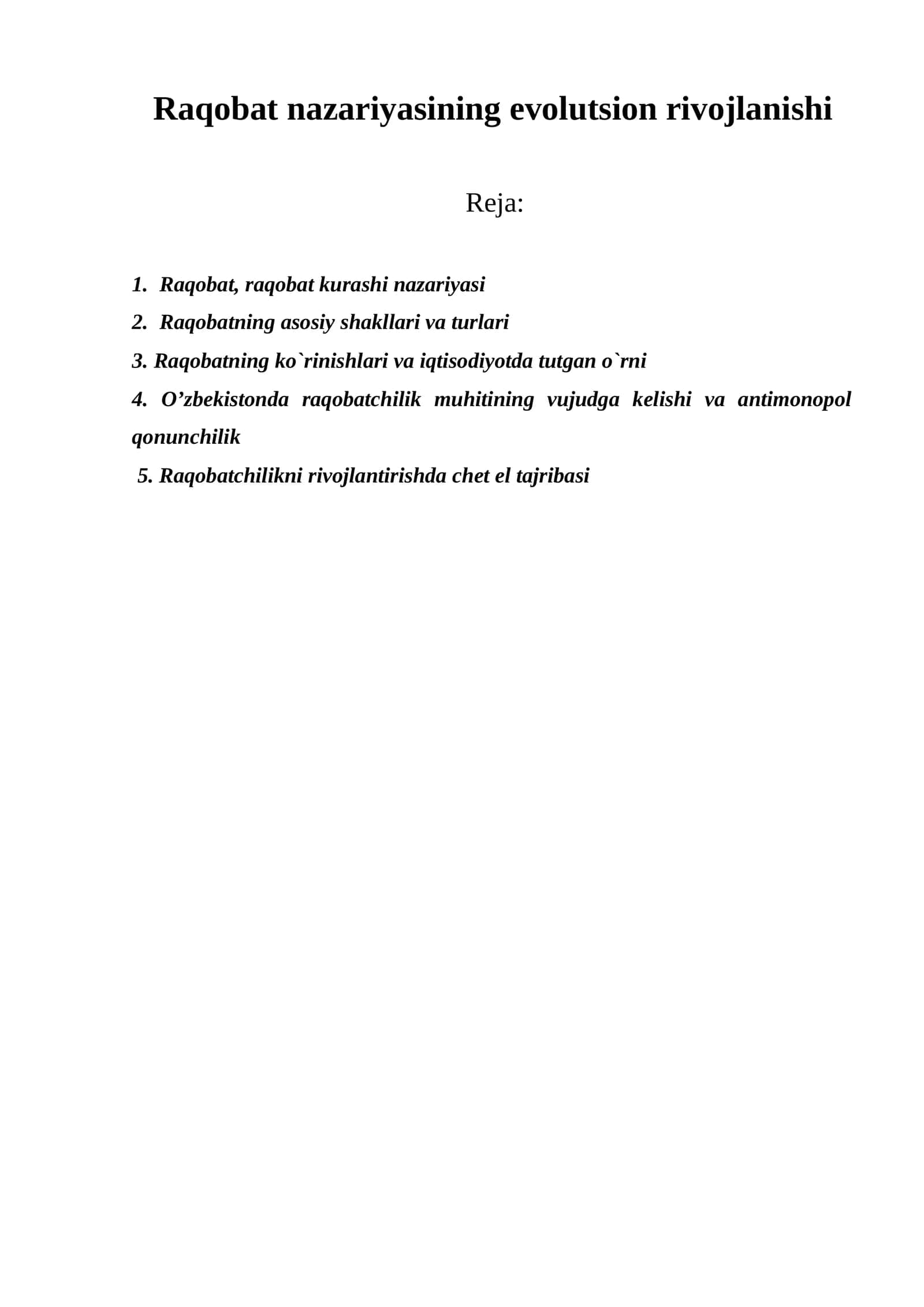 Raqobat nazariyasining evolutsion rivojlanishi

Reja:

1. Raqobat, raqobat kurashi nazariyasi
2. Raqobatning asosiy shakllari va turlari
3. Raqobatning ko`rinishlari va iqtisodiyotda tutgan o`rni
4. O'zbekistonda raqobatchilik muhitining vujudga kelishi va antimonopol qonunchilik
5. Raqobatchilikni rivojlantirishda chet el tajribasi